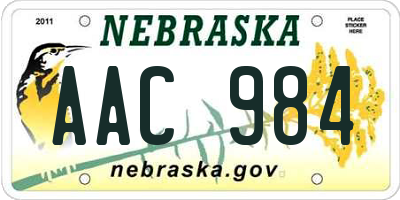 2011
NEBRASKA
PLACE STICKER HERE
AAC 984
nebraska.gov